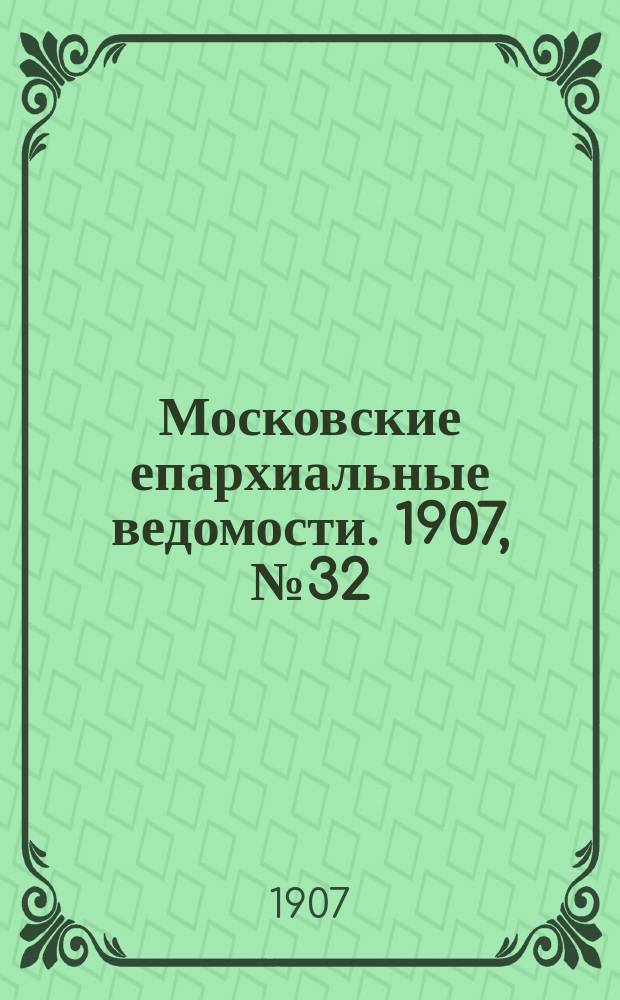 Московские епархиальные ведомости. 1907, № 32

1907